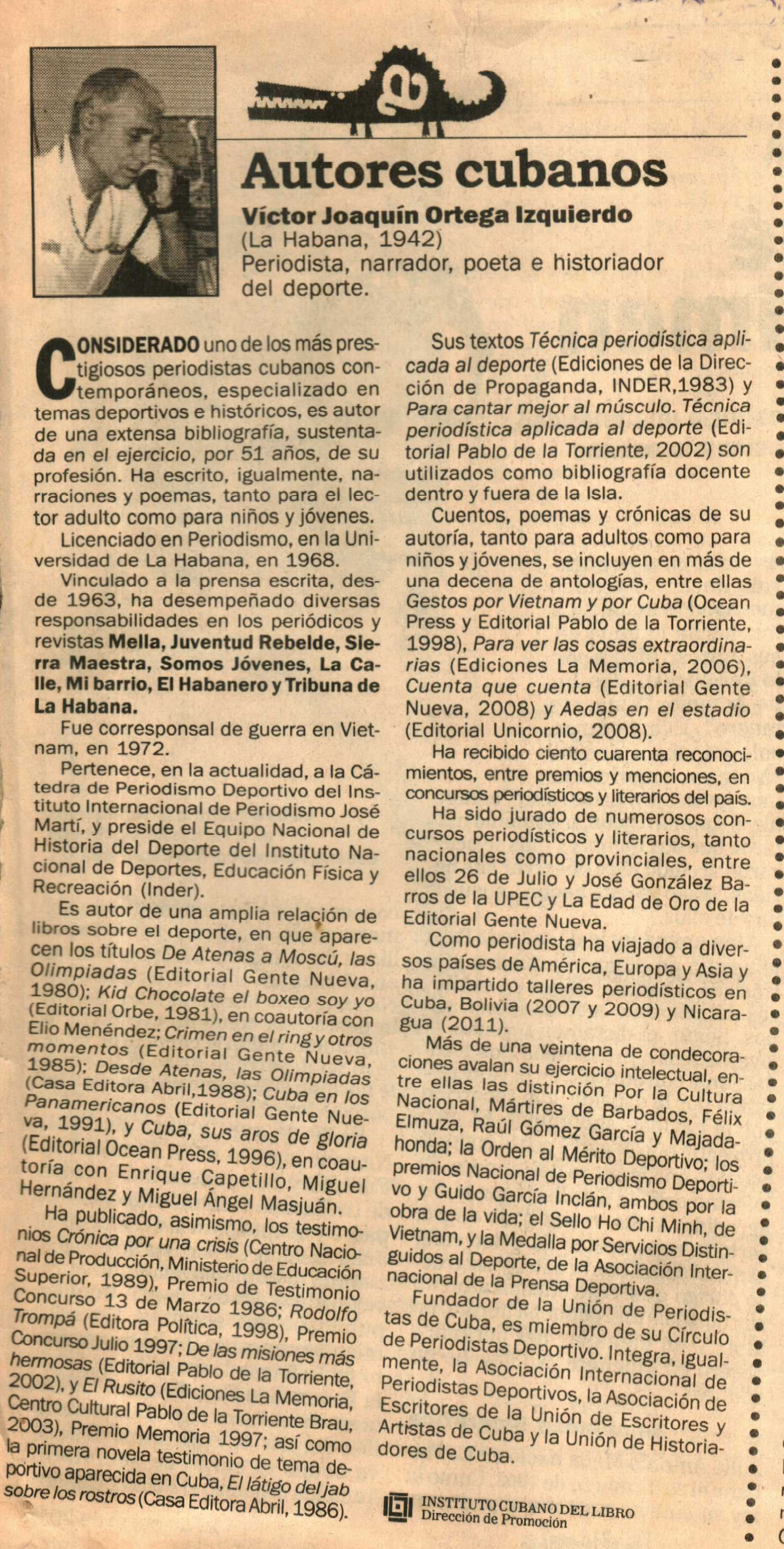 Autores cubanos

Víctor Joaquín Ortega Izquierdo
(La Habana, 1942)
Periodista, narrador, poeta e historiador del deporte.

CONSIDERADO uno de los más prestigiosos periodistas cubanos contemporáneos, especializado en temas deportivos e históricos, es autor de una extensa bibliografía, sustentada en el ejercicio, por 51 años, de su profesión. Ha escrito, igualmente, narraciones y poemas, tanto para el lector adulto como para niños y jóvenes.

Licenciado en Periodismo, en la Universidad de La Habana, en 1968.

Vinculado a la prensa escrita, desde 1963, ha desempeñado diversas responsabilidades en los periódicos y revistas Mella, Juventud Rebelde, Sierra Maestra, Somos Jóvenes, La Calle, Mi barrio, El Habanero y Tribuna de La Habana.

Fue corresponsal de guerra en Vietnam, en 1972.

Pertenece, en la actualidad, a la Cátedra de Periodismo Deportivo del Instituto Internacional de Periodismo José Martí, y preside el Equipo Nacional de Historia del Deporte del Instituto Nacional de Deportes, Educación Física y Recreación (Inder).

Es autor de una amplia relación de libros sobre el deporte, en que aparecen los títulos De Atenas a Moscú, las Olimpiadas (Editorial Gente Nueva, 1980); Kid Chocolate el boxeo soy yo (Editorial Orbe, 1981), en coautoría con Elio Menéndez; Crimen en el ring y otros momentos (Editorial Gente Nueva, 1985); Desde Atenas, las Olimpiadas (Casa Editora Abril,1988); Cuba en los Panamericanos (Editorial Gente Nueva, 1991), y Cuba, sus aros de gloria (Editorial Ocean Press, 1996), en coautoría con Enrique Capetillo, Miguel Hernández y Miguel Ángel Masjuán.

Ha publicado, asimismo, los testimonios Crónica por una crisis (Centro Nacional de Producción, Ministerio de Educación Superior, 1989), Premio de Testimonio Concurso 13 de Marzo 1986; Rodolfo Trompá (Editora Política, 1998), Premio Concurso Julio 1997; De las misiones más hermosas (Editorial Pablo de la Torriente, 2002), y El Rusito (Ediciones La Memoria, Centro Cultural Pablo de la Torriente Brau, 2003), Premio Memoria 1997; así como la primera novela testimonio de tema deportivo aparecida en Cuba, El látigo del jab sobre los rostros (Casa Editora Abril, 1986).

Sus textos Técnica periodística aplicada al deporte (Ediciones de la Dirección de Propaganda, INDER,1983) y Para cantar mejor al músculo. Técnica periodística aplicada al deporte (Editorial Pablo de la Torriente, 2002) son utilizados como bibliografía docente dentro y fuera de la Isla.

Cuentos, poemas y crónicas de su autoría, tanto para adultos como para niños y jóvenes, se incluyen en más de una decena de antologías, entre ellas Gestos por Vietnam y por Cuba (Ocean Press y Editorial Pablo de la Torriente, 1998), Para ver las cosas extraordinarias (Ediciones La Memoria, 2006), Cuenta que cuenta (Editorial Gente Nueva, 2008) y Aedas en el estadio (Editorial Unicornio, 2008).

Ha recibido ciento cuarenta reconocimientos, entre premios y menciones, en concursos periodísticos y literarios del país.

Ha sido jurado de numerosos concursos periodísticos y literarios, tanto nacionales como provinciales, entre ellos 26 de Julio y José González Barros de la UPEC y La Edad de Oro de la Editorial Gente Nueva.

Como periodista ha viajado a diversos países de América, Europa y Asia y ha impartido talleres periodísticos en Cuba, Bolivia (2007 y 2009) y Nicaragua (2011).

Más de una veintena de condecoraciones avalan su ejercicio intelectual, entre ellas las distinción Por la Cultura Nacional, Mártires de Barbados, Félix Elmuza, Raúl Gómez García y Majadahonda; la Orden al Mérito Deportivo; los premios Nacional de Periodismo Deportivo y Guido García Inclán, ambos por la obra de la vida; el Sello Ho Chi Minh, de Vietnam, y la Medalla por Servicios Distinguidos al Deporte, de la Asociación Internacional de la Prensa Deportiva.

Fundador de la Unión de Periodistas de Cuba, es miembro de su Círculo de Periodistas Deportivo. Integra, igualmente, la Asociación Internacional de Periodistas Deportivos, la Asociación de Escritores de la Unión de Escritores y Artistas de Cuba y la Unión de Historiadores de Cuba.

INSTITUTO CUBANO DEL LIBRO
Dirección de Promoción